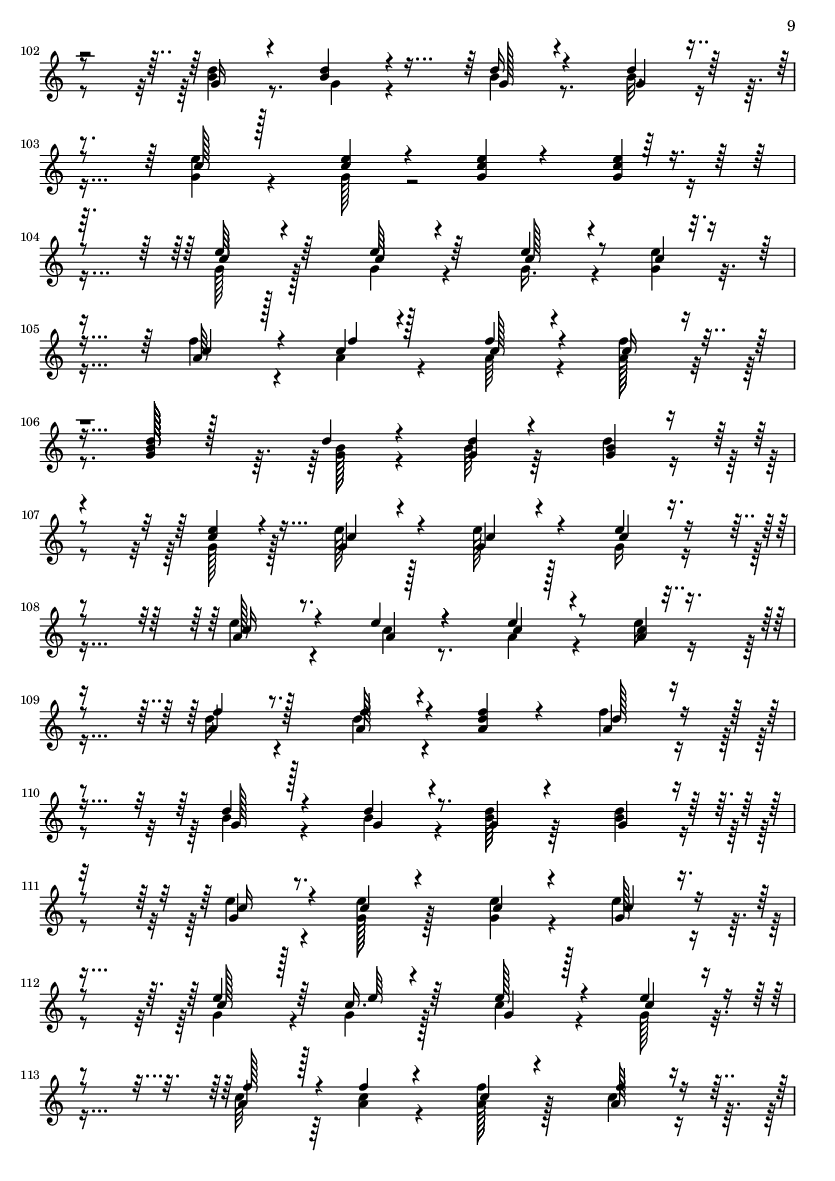 9

102

103

104

105

106

107

108

109

110

111

112

113